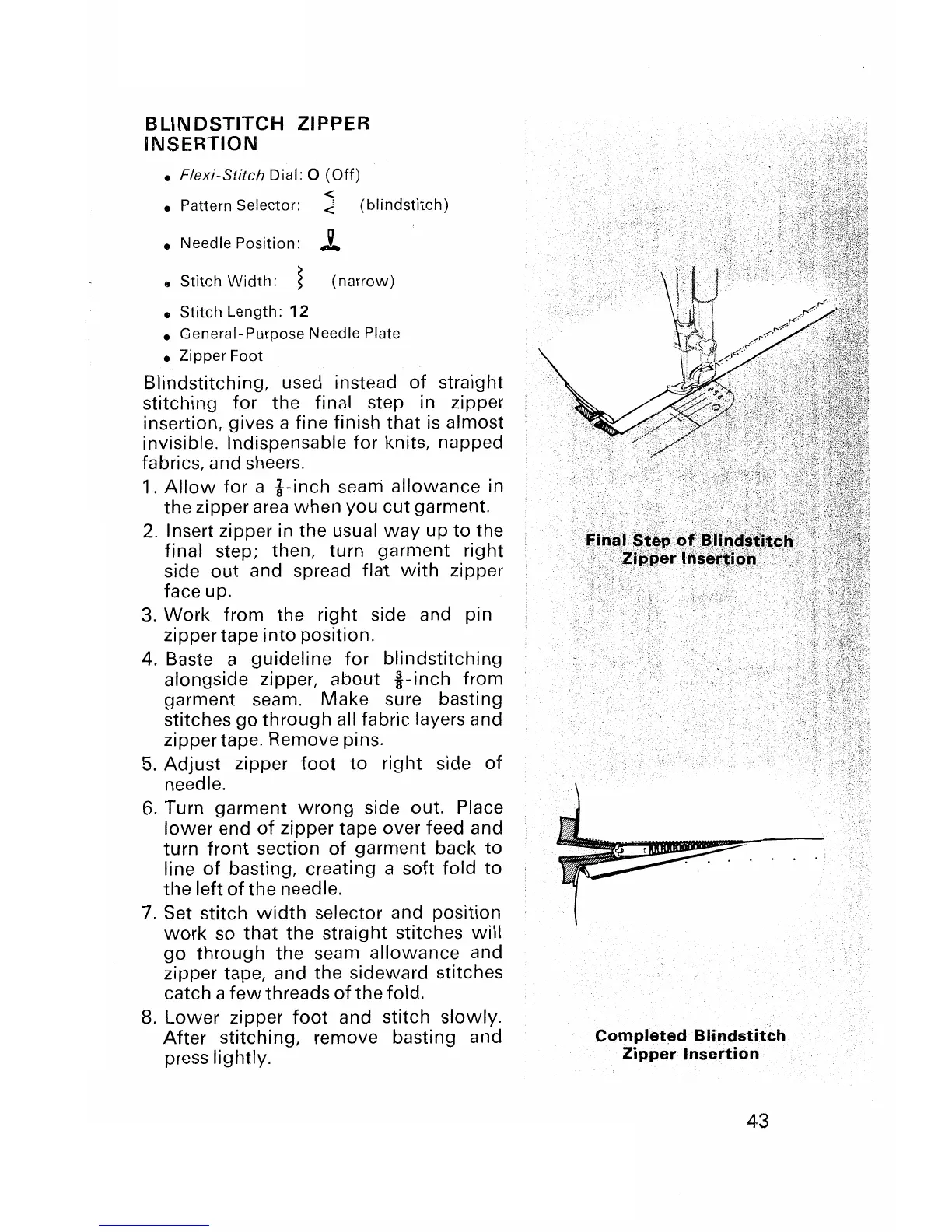 BLINDSTITCH ZIPPER INSERTION

• Flexi-Stitch Dial: O (Off)
• Pattern Selector: (blindstitch)
• Needle Position:
• Stitch Width: (narrow)
• Stitch Length: 12
• General-Purpose Needle Plate
• Zipper Foot

Blindstitching, used instead of straight stitching for the final step in zipper insertion, gives a fine finish that is almost invisible. Indispensable for knits, napped fabrics, and sheers.

1. Allow for a $\frac{7}{8}$-inch seam allowance in the zipper area when you cut garment.
2. Insert zipper in the usual way up to the final step; then, turn garment right side out and spread flat with zipper face up.
3. Work from the right side and pin zipper tape into position.
4. Baste a guideline for blindstitching alongside zipper, about $\frac{3}{8}$-inch from garment seam. Make sure basting stitches go through all fabric layers and zipper tape. Remove pins.
5. Adjust zipper foot to right side of needle.
6. Turn garment wrong side out. Place lower end of zipper tape over feed and turn front section of garment back to line of basting, creating a soft fold to the left of the needle.
7. Set stitch width selector and position work so that the straight stitches will go through the seam allowance and zipper tape, and the sideward stitches catch a few threads of the fold.
8. Lower zipper foot and stitch slowly. After stitching, remove basting and press lightly.

Final Step of Blindstitch Zipper Insertion

Completed Blindstitch Zipper Insertion

43